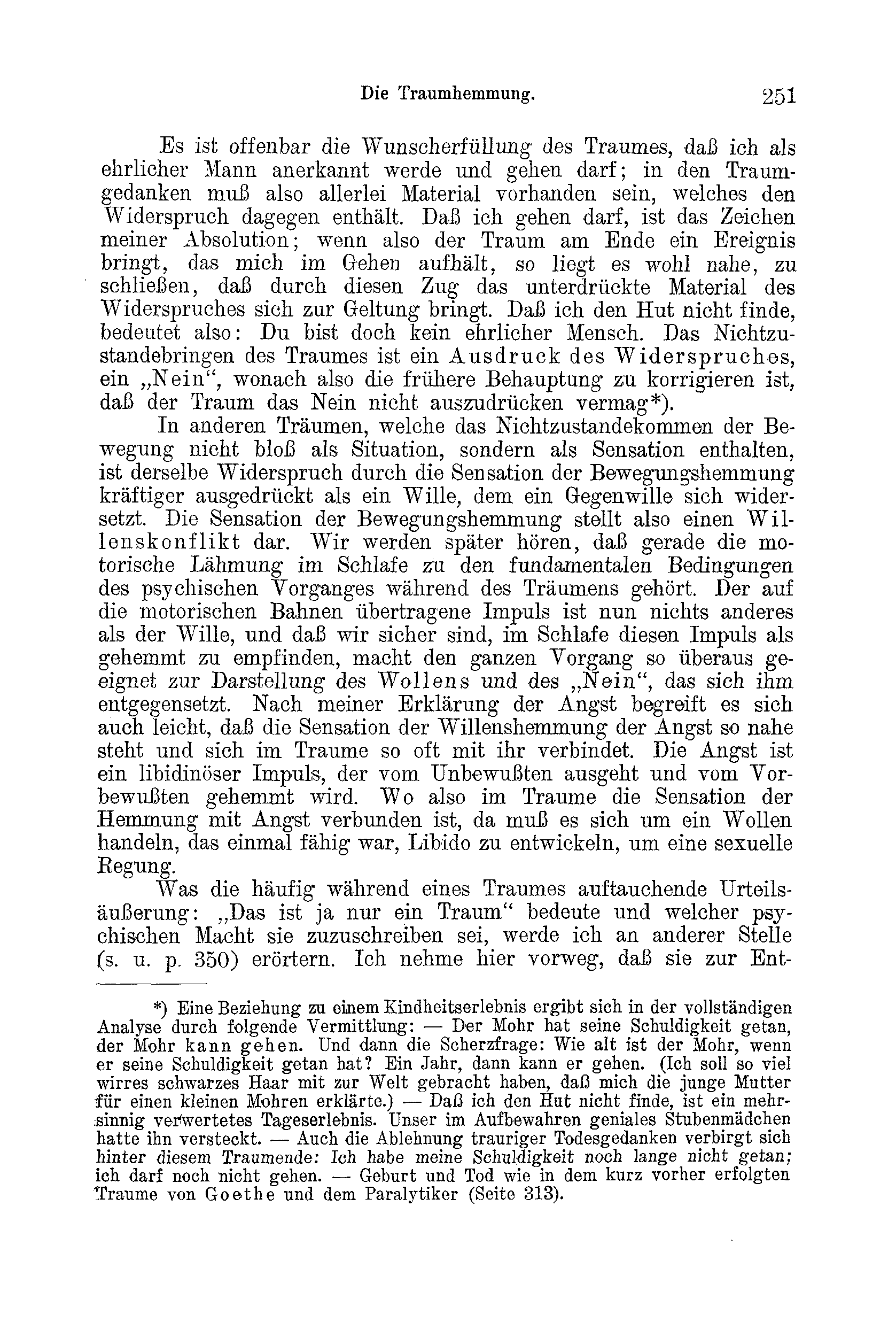 Die Traumhemmung. 251

Es ist offenbar die Wunscherfüllung des Traumes, daß ich als ehrlicher Mann anerkannt werde und gehen darf; in den Traumgedanken muß also allerlei Material vorhanden sein, welches den Widerspruch dagegen enthält. Daß ich gehen darf, ist das Zeichen meiner Absolution; wenn also der Traum am Ende ein Ereignis bringt, das mich im Gehen aufhält, so liegt es wohl nahe, zu schließen, daß durch diesen Zug das unterdrückte Material des Widerspruches sich zur Geltung bringt. Daß ich den Hut nicht finde, bedeutet also: Du bist doch kein ehrlicher Mensch. Das Nichtzustandebringen des Traumes ist ein Ausdruck des Widerspruches, ein „Nein“, wonach also die frühere Behauptung zu korrigieren ist, daß der Traum das Nein nicht auszudrücken vermag*).

In anderen Träumen, welche das Nichtzustandekommen der Bewegung nicht bloß als Situation, sondern als Sensation enthalten, ist derselbe Widerspruch durch die Sensation der Bewegungshemmung kräftiger ausgedrückt als ein Wille, dem ein Gegenwille sich widersetzt. Die Sensation der Bewegungshemmung stellt also einen Willenskonflikt dar. Wir werden später hören, daß gerade die motorische Lähmung im Schlafe zu den fundamentalen Bedingungen des psychischen Vorganges während des Träumens gehört. Der auf die motorischen Bahnen übertragene Impuls ist nun nichts anderes als der Wille, und daß wir sicher sind, im Schlafe diesen Impuls als gehemmt zu empfinden, macht den ganzen Vorgang so überaus geeignet zur Darstellung des Wollens und des „Nein“, das sich ihm entgegensetzt. Nach meiner Erklärung der Angst begreift es sich auch leicht, daß die Sensation der Willenshemmung der Angst so nahe steht und sich im Traume so oft mit ihr verbindet. Die Angst ist ein libidinöser Impuls, der vom Unbewußten ausgeht und vom Vorbewußten gehemmt wird. Wo also im Traume die Sensation der Hemmung mit Angst verbunden ist, da muß es sich um ein Wollen handeln, das einmal fähig war, Libido zu entwickeln, um eine sexuelle Regung.

Was die häufig während eines Traumes auftauchende Urteilsäußerung: „Das ist ja nur ein Traum“ bedeute und welcher psychischen Macht sie zuzuschreiben sei, werde ich an anderer Stelle (s. u. p. 350) erörtern. Ich nehme hier vorweg, daß sie zur Ent-

*) Eine Beziehung zu einem Kindheitserlebnis ergibt sich in der vollständigen Analyse durch folgende Vermittlung: — Der Mohr hat seine Schuldigkeit getan, der Mohr kann gehen. Und dann die Scherzfrage: Wie alt ist der Mohr, wenn er seine Schuldigkeit getan hat? Ein Jahr, dann kann er gehen. (Ich soll so viel wirres schwarzes Haar mit zur Welt gebracht haben, daß mich die junge Mutter für einen kleinen Mohren erklärte.) — Daß ich den Hut nicht finde, ist ein mehrsinnig verwertetes Tageserlebnis. Unser im Aufbewahren geniales Stubenmädchen hatte ihn versteckt. — Auch die Ablehnung trauriger Todesgedanken verbirgt sich hinter diesem Traumende: Ich habe meine Schuldigkeit noch lange nicht getan; ich darf noch nicht gehen. — Geburt und Tod wie in dem kurz vorher erfolgten Traume von Goethe und dem Paralytiker (Seite 313).